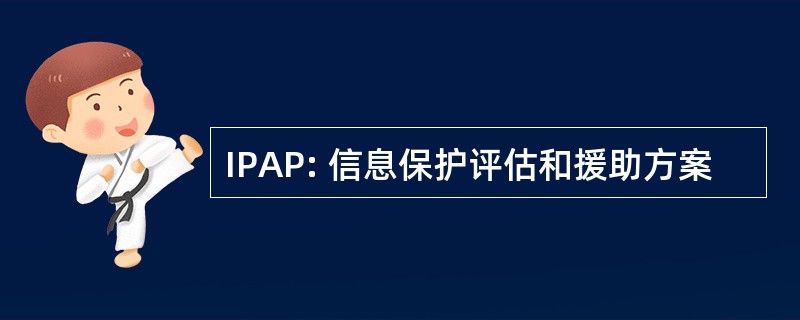 IPAP: 信息保护评估和援助方案